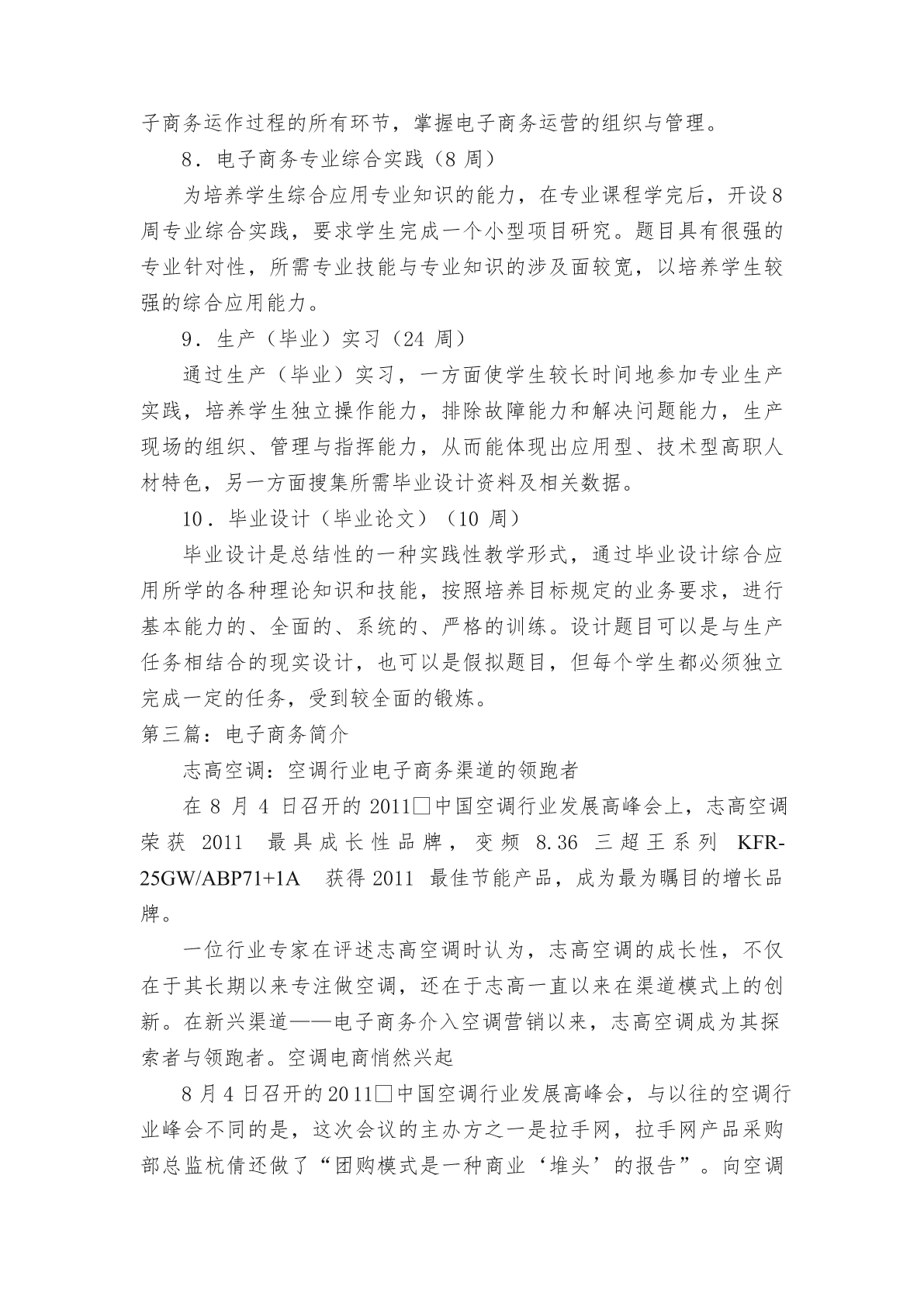 子商务运作过程的所有环节，掌握电子商务运营的组织与管理。

8．电子商务专业综合实践（8 周）

为培养学生综合应用专业知识的能力，在专业课程学完后，开设8周专业综合实践，要求学生完成一个小型项目研究。题目具有很强的专业针对性，所需专业技能与专业知识的涉及面较宽，以培养学生较强的综合应用能力。

9．生产（毕业）实习（24 周）

通过生产（毕业）实习，一方面使学生较长时间地参加专业生产实践，培养学生独立操作能力，排除故障能力和解决问题能力，生产现场的组织、管理与指挥能力，从而能体现出应用型、技术型高职人材特色，另一方面搜集所需毕业设计资料及相关数据。

10．毕业设计（毕业论文）（10 周）

毕业设计是总结性的一种实践性教学形式，通过毕业设计综合应用所学的各种理论知识和技能，按照培养目标规定的业务要求，进行基本能力的、全面的、系统的、严格的训练。设计题目可以是与生产任务相结合的现实设计，也可以是假拟题目，但每个学生都必须独立完成一定的任务，受到较全面的锻炼。

第三篇：电子商务简介

志高空调：空调行业电子商务渠道的领跑者

在 8 月 4 日召开的 2011□中国空调行业发展高峰会上，志高空调荣获 2011 最具成长性品牌，变频 8.36 三超王系列 KFR-25GW/ABP71+1A 获得 2011 最佳节能产品，成为最为瞩目的增长品牌。

一位行业专家在评述志高空调时认为，志高空调的成长性，不仅在于其长期以来专注做空调，还在于志高一直以来在渠道模式上的创新。在新兴渠道——电子商务介入空调营销以来，志高空调成为其探索者与领跑者。空调电商悄然兴起

8 月 4 日召开的 2011□中国空调行业发展高峰会，与以往的空调行业峰会不同的是，这次会议的主办方之一是拉手网，拉手网产品采购部总监杭倩还做了“团购模式是一种商业‘堆头’的报告”。向空调